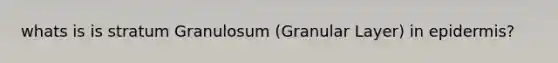 whats is is stratum Granulosum (Granular Layer) in epidermis?